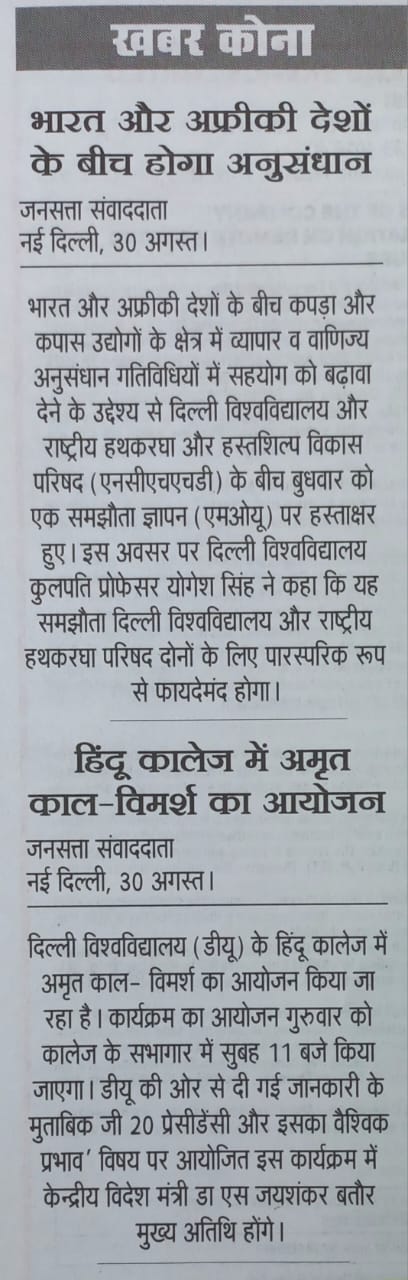 खबर कोना

भारत और अफ्रीकी देशों के बीच होगा अनुसंधान

जनसत्ता संवाददाता
नई दिल्ली, 30 अगस्त।

भारत और अफ्रीकी देशों के बीच कपड़ा और कपास उद्योगों के क्षेत्र में व्यापार व वाणिज्य अनुसंधान गतिविधियों में सहयोग को बढ़ावा देने के उद्देश्य से दिल्ली विश्वविद्यालय और राष्ट्रीय हथकरघा और हस्तशिल्प विकास परिषद (एनसीएचएचडी) के बीच बुधवार को एक समझौता ज्ञापन (एमओयू) पर हस्ताक्षर हुए। इस अवसर पर दिल्ली विश्वविद्यालय कुलपति प्रोफेसर योगेश सिंह ने कहा कि यह समझौता दिल्ली विश्वविद्यालय और राष्ट्रीय हथकरघा परिषद दोनों के लिए पारस्परिक रूप से फायदेमंद होगा।

हिंदू कालेज में अमृत काल-विमर्श का आयोजन

जनसत्ता संवाददाता
नई दिल्ली, 30 अगस्त।

दिल्ली विश्वविद्यालय (डीयू) के हिंदू कालेज में अमृत काल- विमर्श का आयोजन किया जा रहा है। कार्यक्रम का आयोजन गुरुवार को कालेज के सभागार में सुबह 11 बजे किया जाएगा। डीयू की ओर से दी गई जानकारी के मुताबिक जी 20 प्रेसीडेंसी और इसका वैश्विक प्रभाव' विषय पर आयोजित इस कार्यक्रम में केन्द्रीय विदेश मंत्री डा एस जयशंकर बतौर मुख्य अतिथि होंगे।